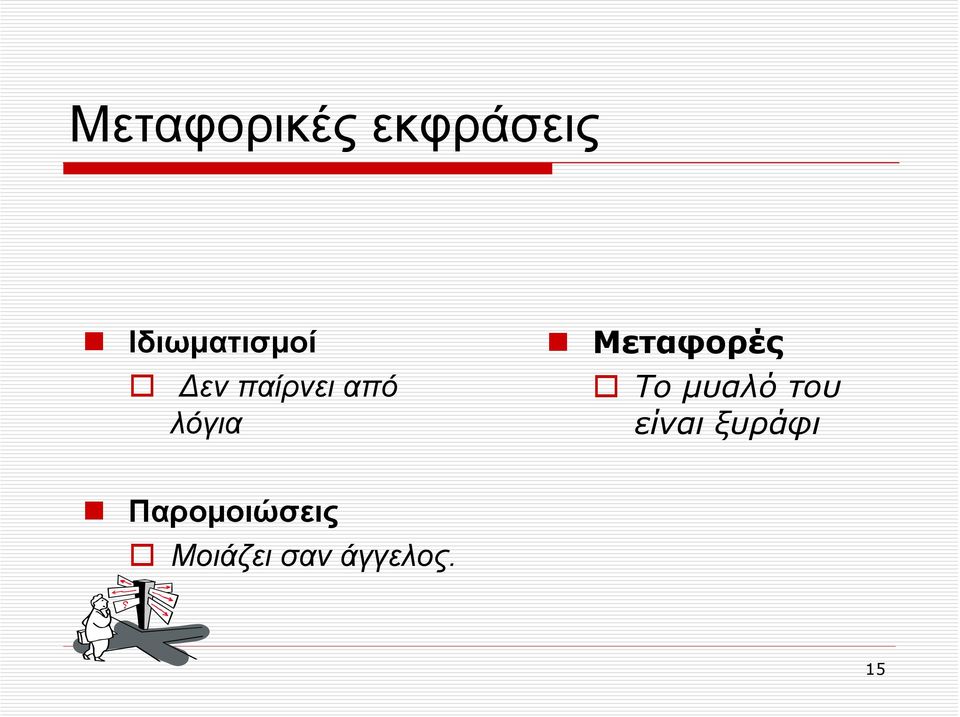 Μεταφορικές εκφράσεις

Ιδιωματισμοί
Δεν παίρνει από λόγια

Παρομοιώσεις
Μοιάζει σαν άγγελος.

Μεταφορές
Το μυαλό του είναι ξυράφι

15